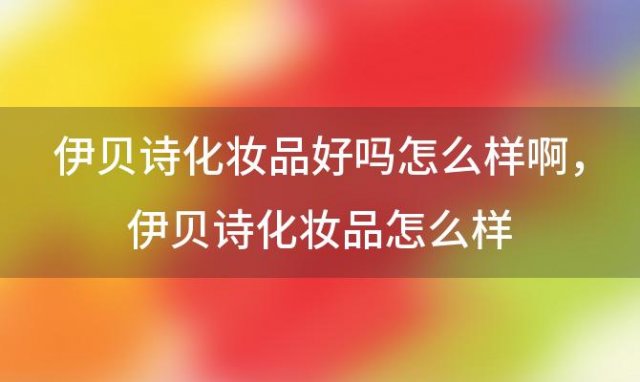 伊贝诗化妆品好吗怎么样啊，伊贝诗化妆品怎么样